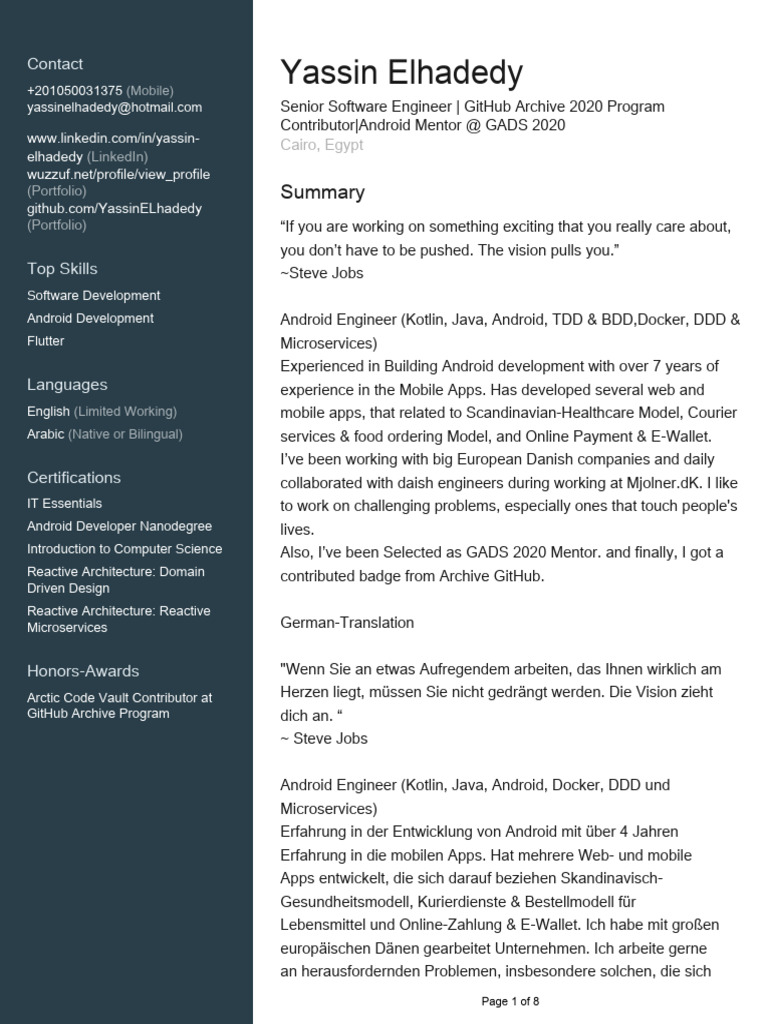 Contact
+201050031375 (Mobile)
yassinelhadedy@hotmail.com

www.linkedin.com/in/yassin-elhadedy (LinkedIn)
wuzzuf.net/profile/view_profile (Portfolio)
github.com/YassinELhadedy (Portfolio)

Top Skills
Software Development
Android Development
Flutter

Languages
English (Limited Working)
Arabic (Native or Bilingual)

Certifications
IT Essentials
Android Developer Nanodegree
Introduction to Computer Science
Reactive Architecture: Domain Driven Design
Reactive Architecture: Reactive Microservices

Honors-Awards
Arctic Code Vault Contributor at GitHub Archive Program

Yassin Elhadedy
Senior Software Engineer | GitHub Archive 2020 Program Contributor|Android Mentor @ GADS 2020
Cairo, Egypt

Summary
“If you are working on something exciting that you really care about, you don’t have to be pushed. The vision pulls you.”
~Steve Jobs

Android Engineer (Kotlin, Java, Android, TDD & BDD,Docker, DDD & Microservices)
Experienced in Building Android development with over 7 years of experience in the Mobile Apps. Has developed several web and mobile apps, that related to Scandinavian-Healthcare Model, Courier services & food ordering Model, and Online Payment & E-Wallet.
I’ve been working with big European Danish companies and daily collaborated with daish engineers during working at Mjolner.dK. I like to work on challenging problems, especially ones that touch people's lives.
Also, I’ve been Selected as GADS 2020 Mentor. and finally, I got a contributed badge from Archive GitHub.

German-Translation

"Wenn Sie an etwas Aufregendem arbeiten, das Ihnen wirklich am Herzen liegt, müssen Sie nicht gedrängt werden. Die Vision zieht dich an. “
~ Steve Jobs

Android Engineer (Kotlin, Java, Android, Docker, DDD und Microservices)
Erfahrung in der Entwicklung von Android mit über 4 Jahren Erfahrung in die mobilen Apps. Hat mehrere Web- und mobile Apps entwickelt, die sich darauf beziehen Skandinavisch-Gesundheitsmodell, Kurierdienste & Bestellmodell für Lebensmittel und Online-Zahlung & E-Wallet. Ich habe mit großen europäischen Dänen gearbeitet Unternehmen. Ich arbeite gerne an herausfordernden Problemen, insbesondere solchen, die sich

Page 1 of 8